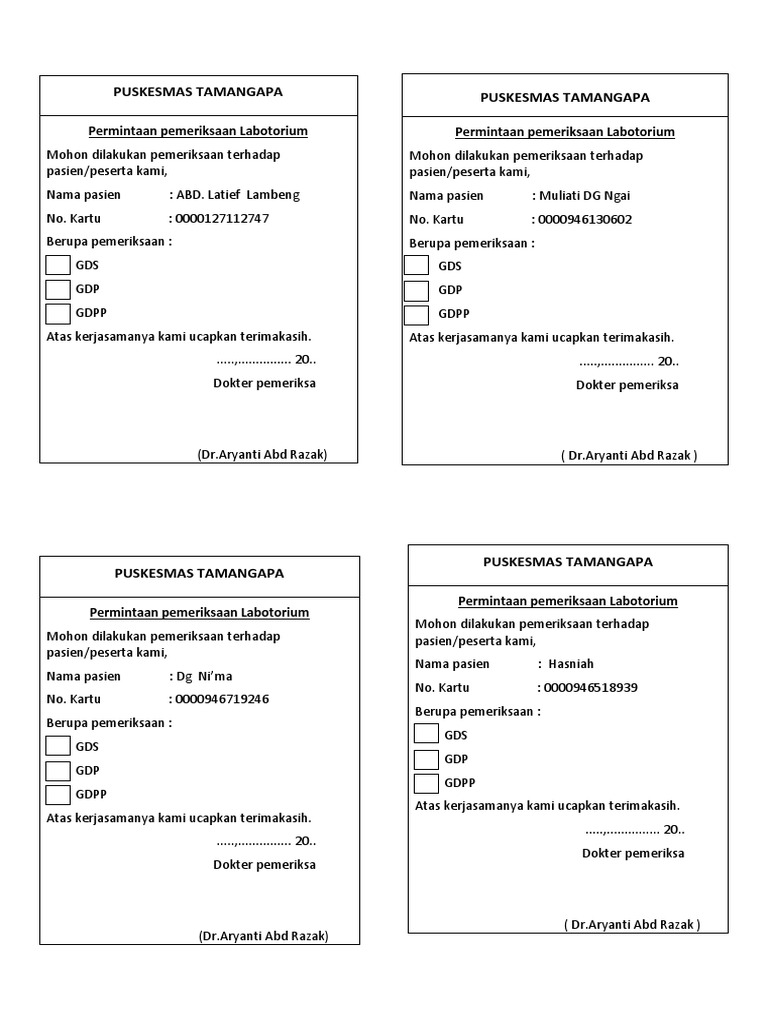 PUSKESMAS TAMANGAPA

Permintaan pemeriksaan Labotorium

Mohon dilakukan pemeriksaan terhadap pasien/peserta kami,

Nama pasien : ABD. Latief Lambeng

No. Kartu : 0000127112747

Berupa pemeriksaan :

GDS

GDP

GDPP

Atas kerjasamanya kami ucapkan terimakasih.

.....,............... 20..

Dokter pemeriksa

(Dr.Aryanti Abd Razak)

PUSKESMAS TAMANGAPA

Permintaan pemeriksaan Labotorium

Mohon dilakukan pemeriksaan terhadap pasien/peserta kami,

Nama pasien : Muliati DG Ngai

No. Kartu : 0000946130602

Berupa pemeriksaan :

GDS

GDP

GDPP

Atas kerjasamanya kami ucapkan terimakasih.

.....,............... 20..

Dokter pemeriksa

( Dr.Aryanti Abd Razak )

PUSKESMAS TAMANGAPA

Permintaan pemeriksaan Labotorium

Mohon dilakukan pemeriksaan terhadap pasien/peserta kami,

Nama pasien : Dg Ni'ma

No. Kartu : 0000946719246

Berupa pemeriksaan :

GDS

GDP

GDPP

Atas kerjasamanya kami ucapkan terimakasih.

.....,............... 20..

Dokter pemeriksa

(Dr.Aryanti Abd Razak)

PUSKESMAS TAMANGAPA

Permintaan pemeriksaan Labotorium

Mohon dilakukan pemeriksaan terhadap pasien/peserta kami,

Nama pasien : Hasniah

No. Kartu : 0000946518939

Berupa pemeriksaan :

GDS

GDP

GDPP

Atas kerjasamanya kami ucapkan terimakasih.

.....,............... 20..

Dokter pemeriksa

( Dr.Aryanti Abd Razak )